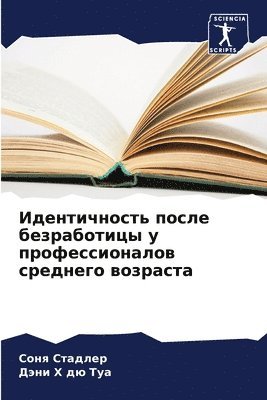 SCIENCIA
SCRIPTS

Идентичность после безработицы у профессионалов среднего возраста

Соня Стадлер
Дэни Х дю Туа